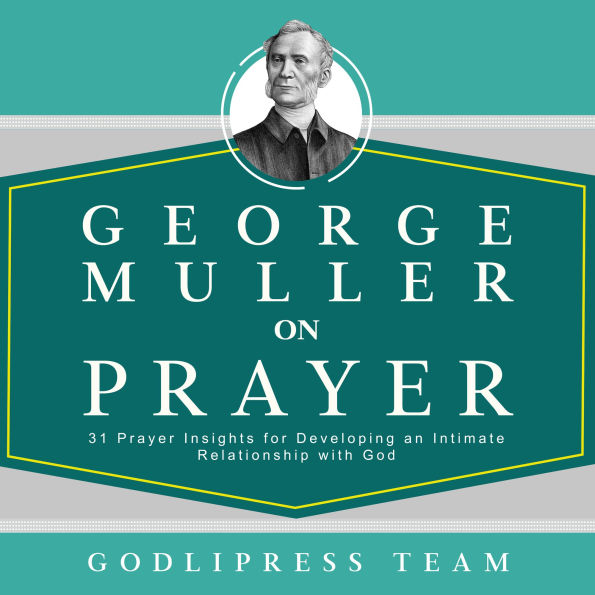 GEORGE MULLER ON PRAYER

31 Prayer Insights for Developing an Intimate Relationship with God

GODLIPRESS TEAM